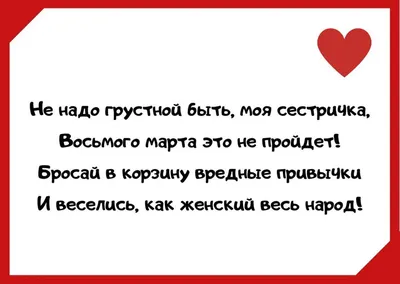 Не надо грустной быть, моя сестричка,
Восьмого марта это не пройдет!
Бросай в корзину вредные привычки
И веселись, как женский весь народ!